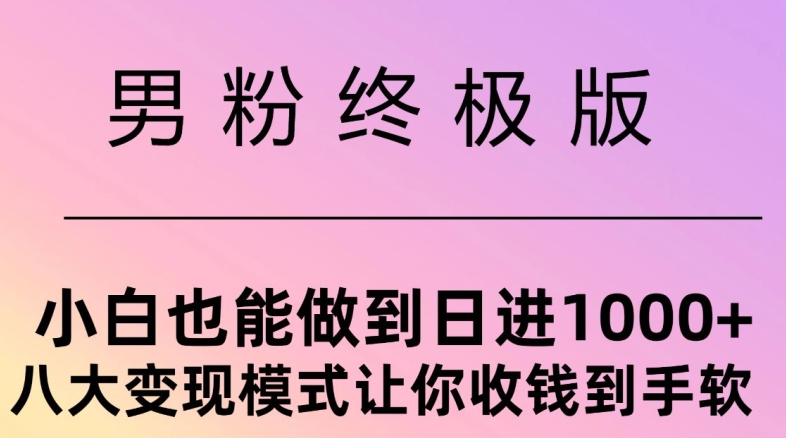 男粉终极版

小白也能做到日进1000+
八大变现模式让你收钱到手软